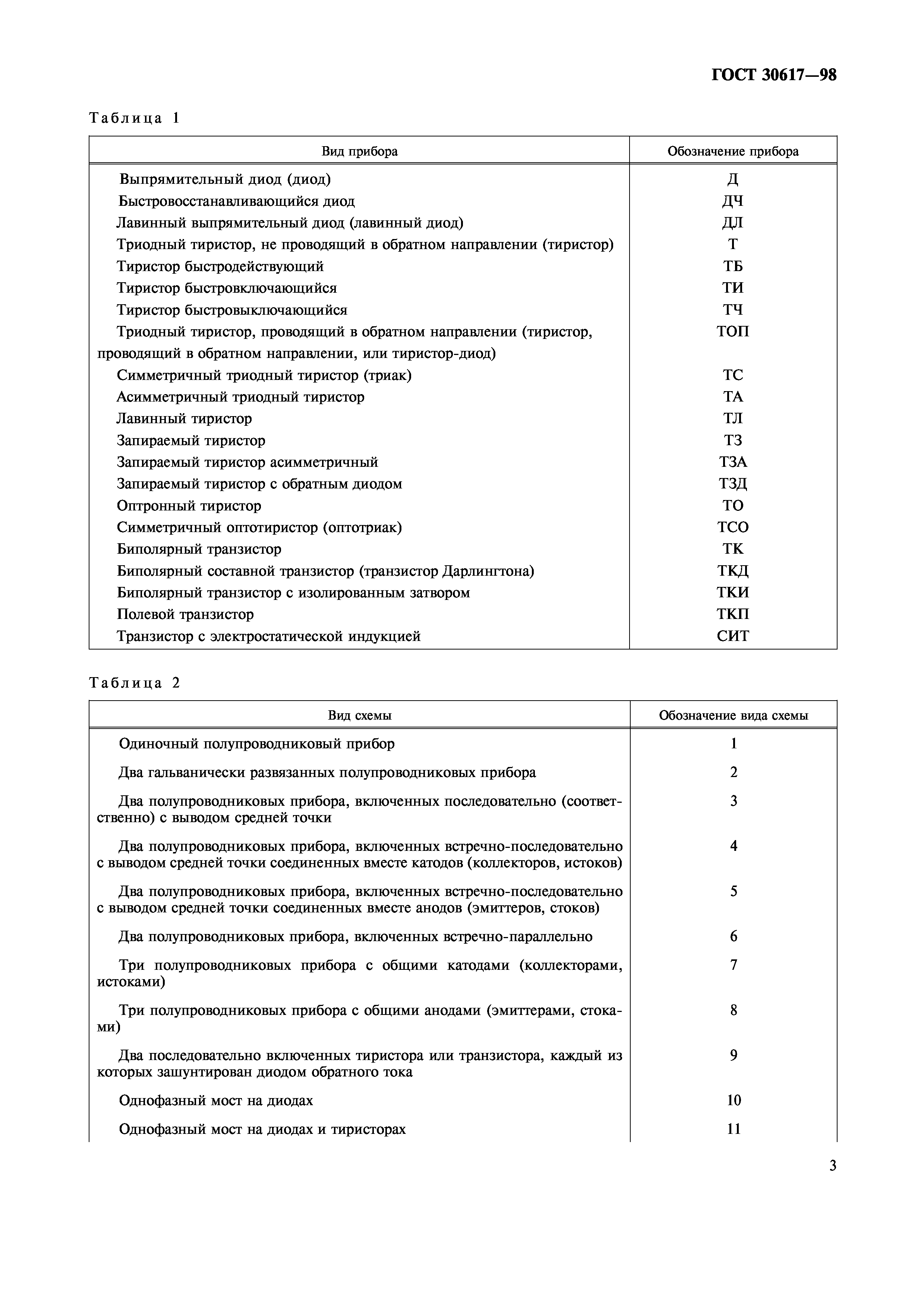 ГОСТ 30617—98

Таблица 1

| Вид прибора | Обозначение прибора |
|---|---|
| Выпрямительный диод (диод) | Д |
| Быстровосстанавливающийся диод | ДЧ |
| Лавинный выпрямительный диод (лавинный диод) | ДЛ |
| Триодный тиристор, не проводящий в обратном направлении (тиристор) | Т |
| Тиристор быстродействующий | ТБ |
| Тиристор быстровключающийся | ТИ |
| Тиристор быстровыключающийся | ТЧ |
| Триодный тиристор, проводящий в обратном направлении (тиристор, проводящий в обратном направлении, или тиристор-диод) | ТОП |
| Симметричный триодный тиристор (триак) | ТС |
| Асимметричный триодный тиристор | ТА |
| Лавинный тиристор | ТЛ |
| Запираемый тиристор | ТЗ |
| Запираемый тиристор асимметричный | ТЗА |
| Запираемый тиристор с обратным диодом | ТЗД |
| Оптронный тиристор | ТО |
| Симметричный оптотиристор (оптотриак) | ТСО |
| Биполярный транзистор | ТК |
| Биполярный составной транзистор (транзистор Дарлингтона) | ТКД |
| Биполярный транзистор с изолированным затвором | ТКИ |
| Полевой транзистор | ТКП |
| Транзистор с электростатической индукцией | СИТ |

Таблица 2

| Вид схемы | Обозначение вида схемы |
|---|---|
| Одиночный полупроводниковый прибор | 1 |
| Два гальванически развязанных полупроводниковых прибора | 2 |
| Два полупроводниковых прибора, включенных последовательно (соответственно) с выводом средней точки | 3 |
| Два полупроводниковых прибора, включенных встречно-последовательно с выводом средней точки соединенных вместе катодов (коллекторов, истоков) | 4 |
| Два полупроводниковых прибора, включенных встречно-последовательно с выводом средней точки соединенных вместе анодов (эмиттеров, стоков) | 5 |
| Два полупроводниковых прибора, включенных встречно-параллельно | 6 |
| Три полупроводниковых прибора с общими катодами (коллекторами, истоками) | 7 |
| Три полупроводниковых прибора с общими анодами (эмиттерами, стоками) | 8 |
| Два последовательно включенных тиристора или транзистора, каждый из которых зашунтирован диодом обратного тока | 9 |
| Однофазный мост на диодах | 10 |
| Однофазный мост на диодах и тиристорах | 11 |

3